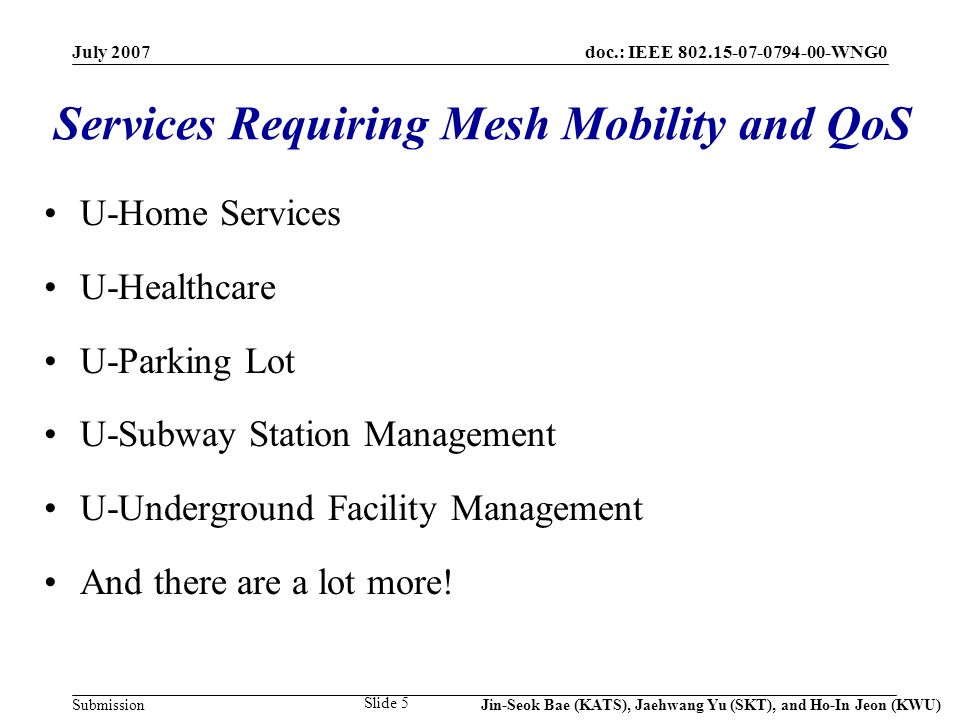 July 2007

doc.: IEEE 802.15-07-0794-00-WNG0

Services Requiring Mesh Mobility and QoS

• U-Home Services
• U-Healthcare
• U-Parking Lot
• U-Subway Station Management
• U-Underground Facility Management
• And there are a lot more!

Submission

Slide 5

Jin-Seok Bae (KATS), Jaehwang Yu (SKT), and Ho-In Jeon (KWU)